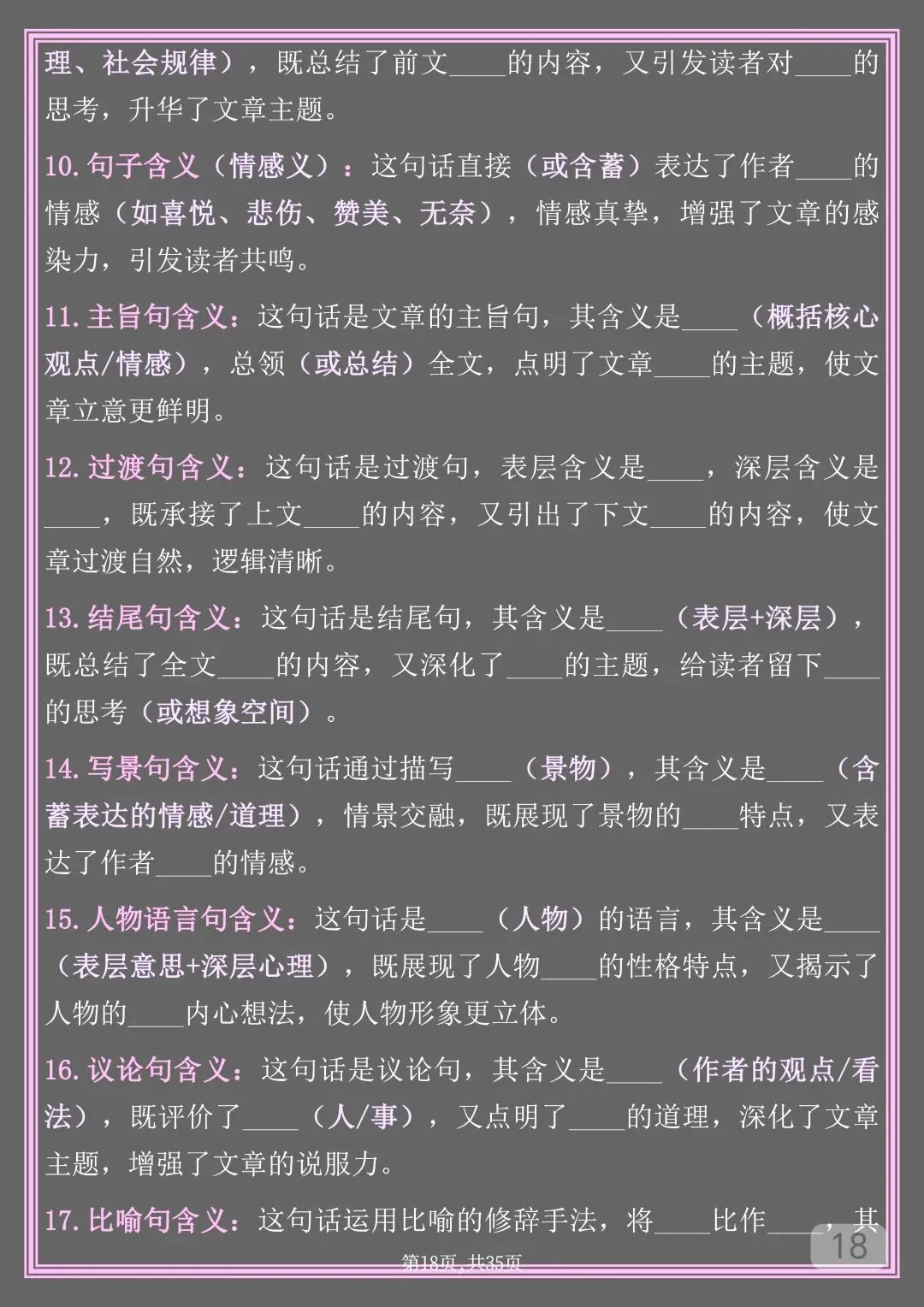 理、社会规律），既总结了前文____的内容，又引发读者对____的思考，升华了文章主题。

10.句子含义（情感义）：这句话直接（或含蓄）表达了作者____的情感（如喜悦、悲伤、赞美、无奈），情感真挚，增强了文章的感染力，引发读者共鸣。

11.主旨句含义：这句话是文章的主旨句，其含义是____（概括核心观点/情感），总领（或总结）全文，点明了文章____的主题，使文章立意更鲜明。

12.过渡句含义：这句话是过渡句，表层含义是____，深层含义是____，既承接了上文____的内容，又引出了下文____的内容，使文章过渡自然，逻辑清晰。

13.结尾句含义：这句话是结尾句，其含义是____（表层+深层），既总结了全文____的内容，又深化了____的主题，给读者留下____的思考（或想象空间）。

14.写景句含义：这句话通过描写____（景物），其含义是____（含蓄表达的情感/道理），情景交融，既展现了景物的____特点，又表达了作者____的情感。

15.人物语言句含义：这句话是____（人物）的语言，其含义是____（表层意思+深层心理），既展现了人物____的性格特点，又揭示了人物的____内心想法，使人物形象更立体。

16.议论句含义：这句话是议论句，其含义是____（作者的观点/看法），既评价了____（人/事），又点明了____的道理，深化了文章主题，增强了文章的说服力。

17.比喻句含义：这句话运用比喻的修辞手法，将____比作____，其

第18页，共35页

18